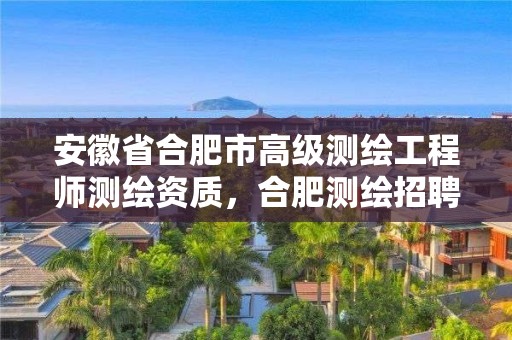 安徽省合肥市高级测绘工程师测绘资质，合肥测绘招聘